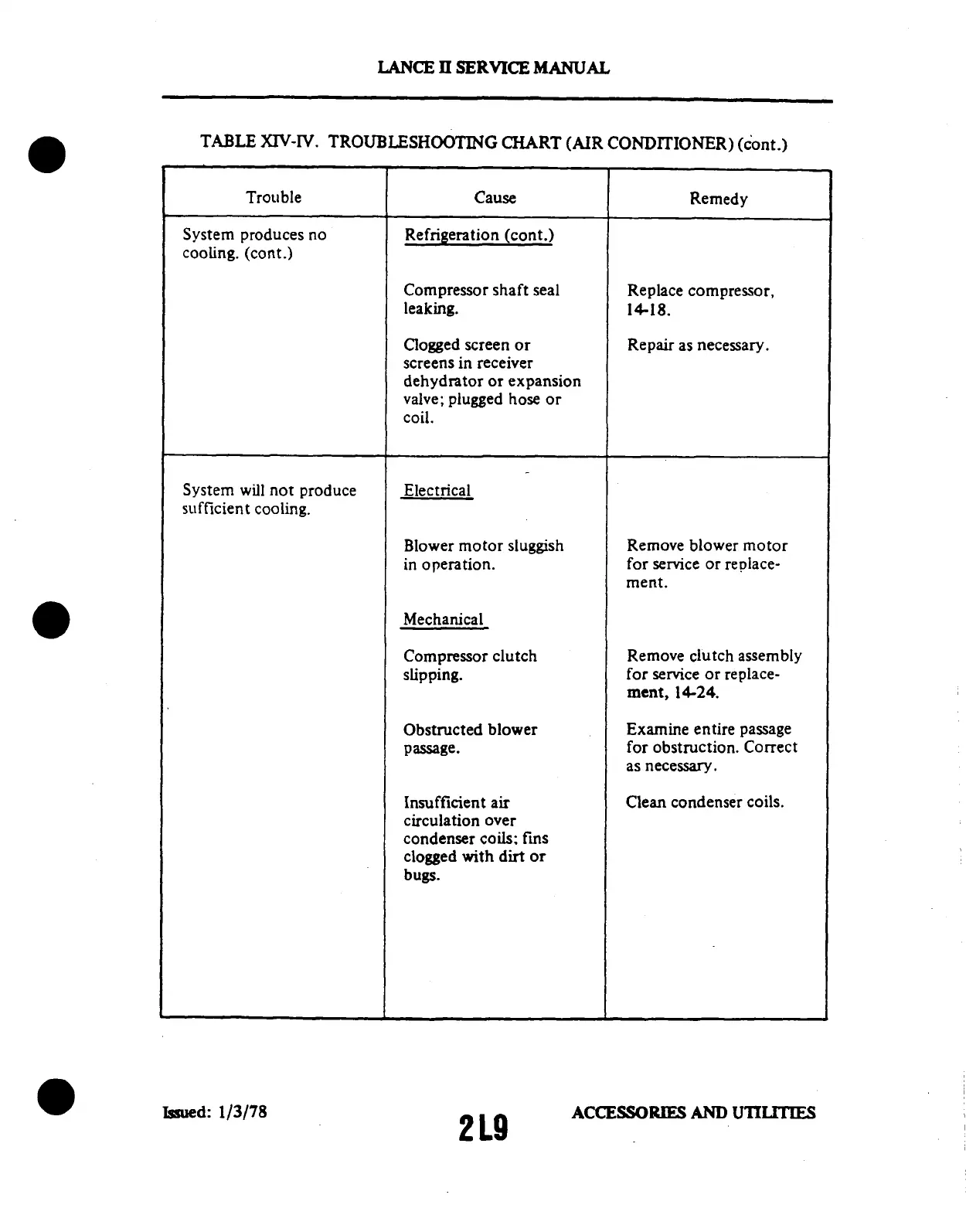 LANCE II SERVICE MANUAL

TABLE XIV-IV. TROUBLESHOOTING CHART (AIR CONDITIONER) (cont.)

| Trouble | Cause | Remedy |
|---|---|---|
| System produces no cooling. (cont.) | Refrigeration (cont.) | |
| | Compressor shaft seal leaking. | Replace compressor, 14-18. |
| | Clogged screen or screens in receiver dehydrator or expansion valve; plugged hose or coil. | Repair as necessary. |
| System will not produce sufficient cooling. | Electrical | |
| | Blower motor sluggish in operation. | Remove blower motor for service or replacement. |
| | Mechanical | |
| | Compressor clutch slipping. | Remove clutch assembly for service or replacement, 14-24. |
| | Obstructed blower passage. | Examine entire passage for obstruction. Correct as necessary. |
| | Insufficient air circulation over condenser coils; fins clogged with dirt or bugs. | Clean condenser coils. |

Issued: 1/3/78 2L9 ACCESSORIES AND UTILITIES